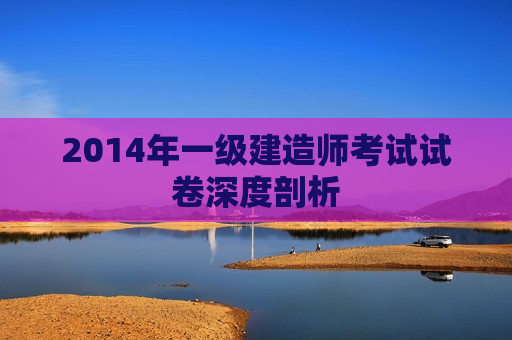 2014年一级建造师考试试卷深度剖析